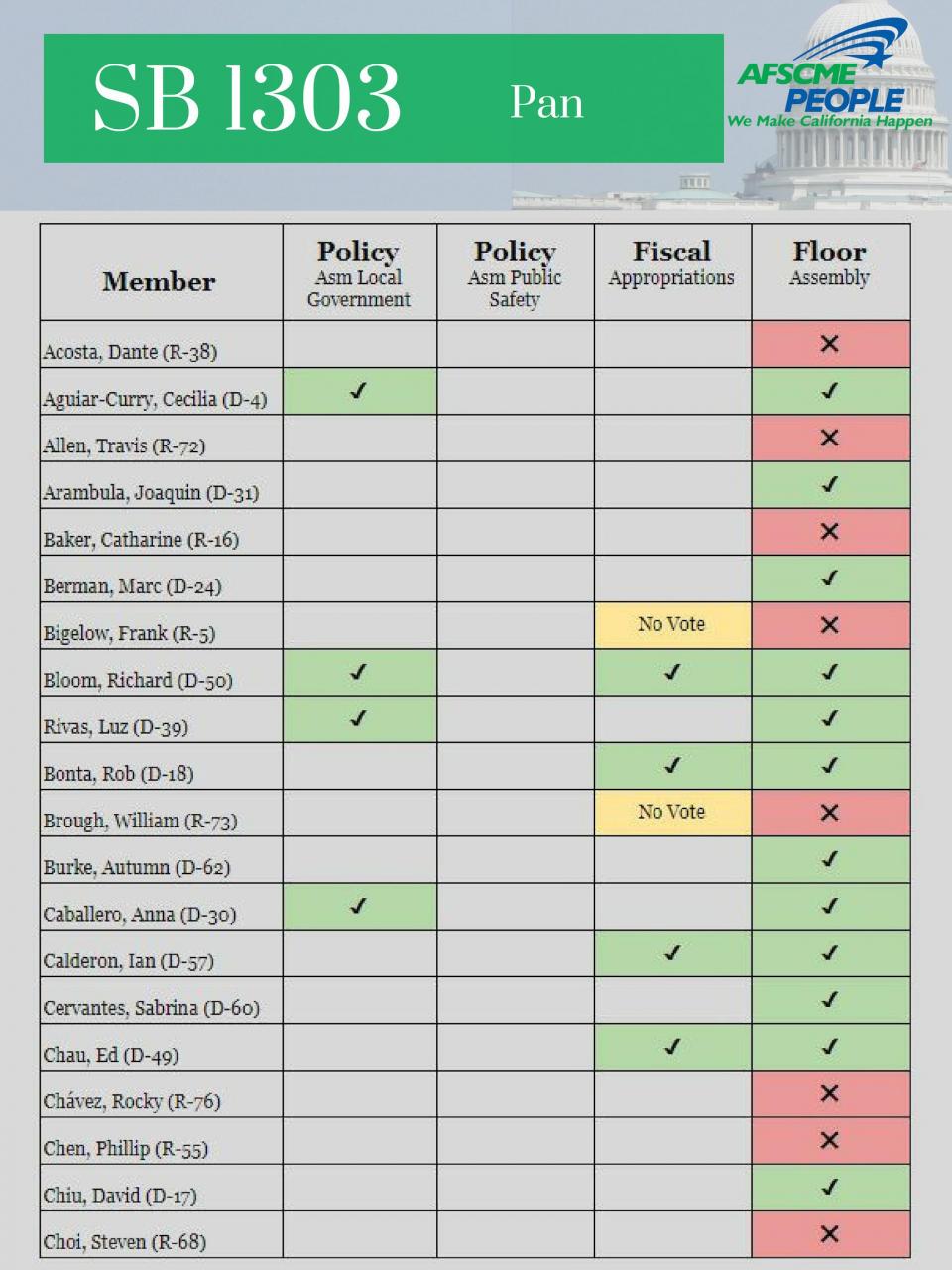 SB 1303 Pan

AFSCME PEOPLE
We Make California Happen

| Member | Policy Asm Local Government | Policy Asm Public Safety | Fiscal Appropriations | Floor Assembly |
|---|---|---|---|---|
| Acosta, Dante (R-38) | | | | ✕ |
| Aguiar-Curry, Cecilia (D-4) | ✓ | | | ✓ |
| Allen, Travis (R-72) | | | | ✕ |
| Arambula, Joaquin (D-31) | | | | ✓ |
| Baker, Catharine (R-16) | | | | ✕ |
| Berman, Marc (D-24) | | | | ✓ |
| Bigelow, Frank (R-5) | | | No Vote | ✕ |
| Bloom, Richard (D-50) | ✓ | | ✓ | ✓ |
| Rivas, Luz (D-39) | ✓ | | | ✓ |
| Bonta, Rob (D-18) | | | ✓ | ✓ |
| Brough, William (R-73) | | | No Vote | ✕ |
| Burke, Autumn (D-62) | | | | ✓ |
| Caballero, Anna (D-30) | ✓ | | | ✓ |
| Calderon, Ian (D-57) | | | ✓ | ✓ |
| Cervantes, Sabrina (D-60) | | | | ✓ |
| Chau, Ed (D-49) | | | ✓ | ✓ |
| Chávez, Rocky (R-76) | | | | ✕ |
| Chen, Phillip (R-55) | | | | ✕ |
| Chiu, David (D-17) | | | | ✓ |
| Choi, Steven (R-68) | | | | ✕ |